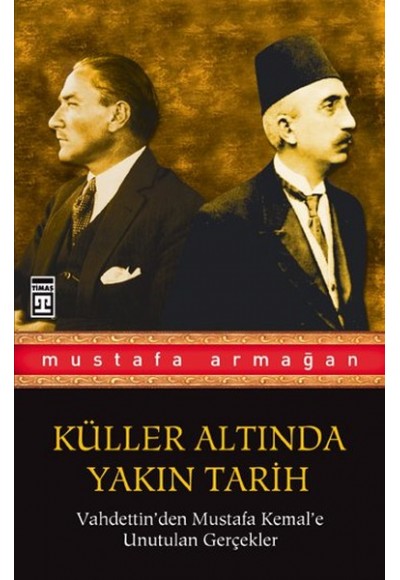 TİMAŞ

mustafa armağan

KÜLLER ALTINDA YAKIN TARİH

Vahdettin'den Mustafa Kemal'e Unutulan Gerçekler